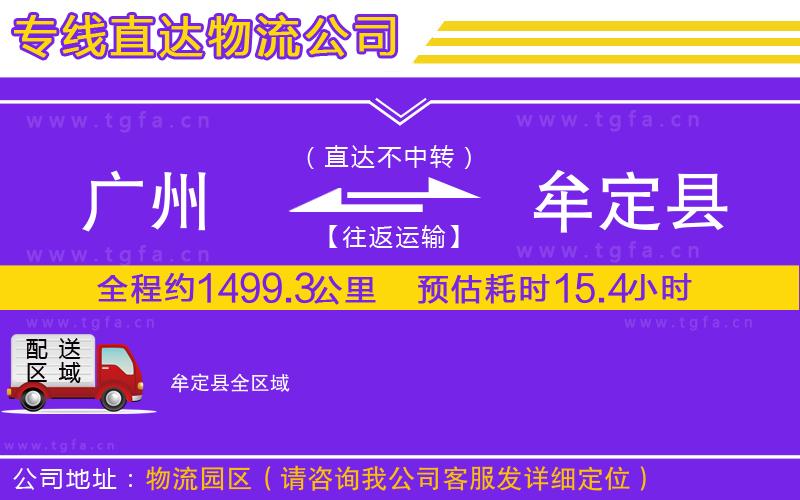 专线直达物流公司

www.tgfa.cn www.tgfa.cn

（直达不中转）

广州 牟定县

【往返运输】

www.tgfa.cn www.tgfa.cn

全程约1499.3公里 预估耗时15.4小时

www.tgfa.cn www.tgfa.cn

配送区域

牟定县全区域

www.tgfa.cn

公司地址：物流园区（请咨询我公司客服发详细定位）